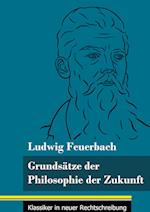 Ludwig Feuerbach

Grundsätze der Philosophie der Zukunft

Klassiker in neuer Rechtschreibung